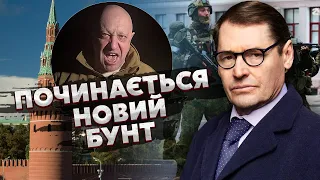 ПОЧИНАЄТЬСЯ НОВИЙ БУНТ